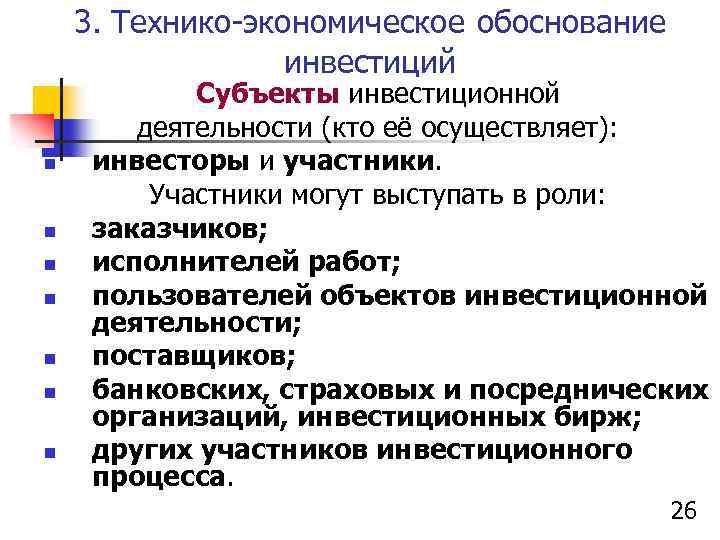 3. Технико-экономическое обоснование инвестиций

Субъекты инвестиционной деятельности (кто её осуществляет):

инвесторы и участники.

Участники могут выступать в роли:

заказчиков;

исполнителей работ;

пользователей объектов инвестиционной деятельности;

поставщиков;

банковских, страховых и посреднических организаций, инвестиционных бирж;

других участников инвестиционного процесса.

26